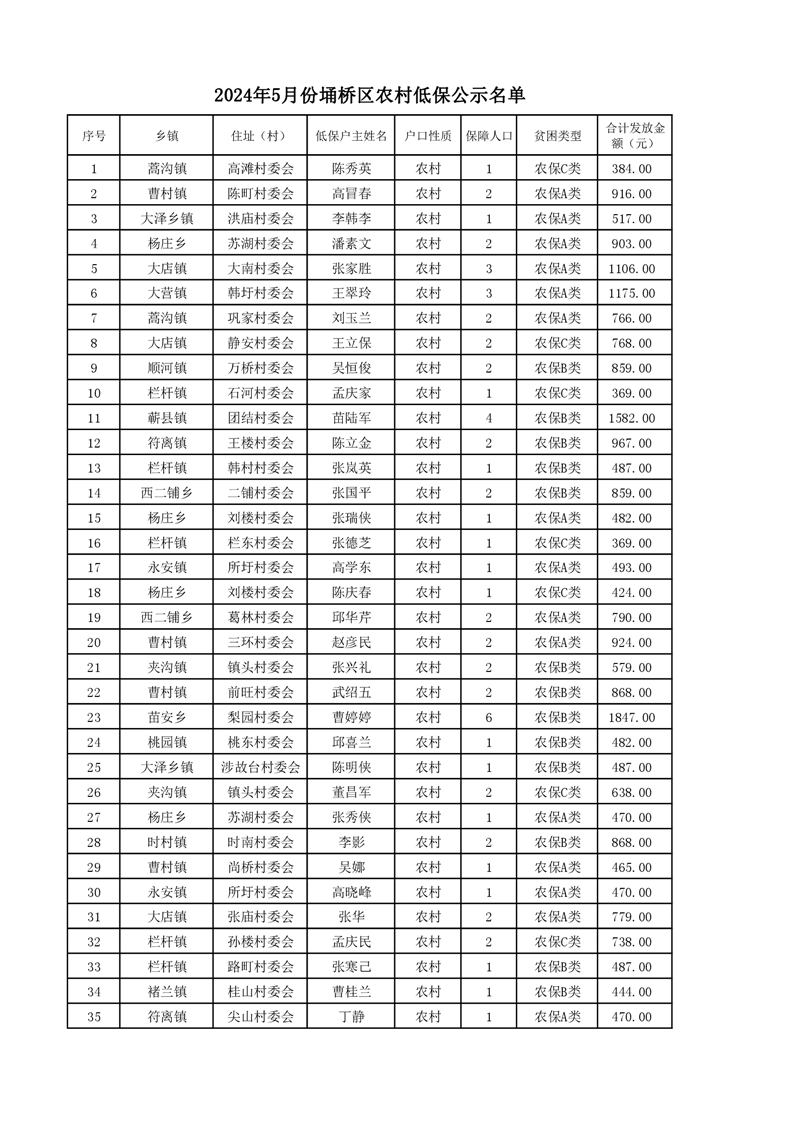 2024年5月份埇桥区农村低保公示名单

| 序号 | 乡镇 | 住址（村） | 低保户主姓名 | 户口性质 | 保障人口 | 贫困类型 | 合计发放金额（元） |
|---|---|---|---|---|---|---|---|
| 1 | 蒿沟镇 | 高滩村委会 | 陈秀英 | 农村 | 1 | 农保C类 | 384.00 |
| 2 | 曹村镇 | 陈町村委会 | 高冒春 | 农村 | 2 | 农保A类 | 916.00 |
| 3 | 大泽乡镇 | 洪庙村委会 | 李韩李 | 农村 | 1 | 农保A类 | 517.00 |
| 4 | 杨庄乡 | 苏湖村委会 | 潘素文 | 农村 | 2 | 农保A类 | 903.00 |
| 5 | 大店镇 | 大南村委会 | 张家胜 | 农村 | 3 | 农保A类 | 1106.00 |
| 6 | 大营镇 | 韩圩村委会 | 王翠玲 | 农村 | 3 | 农保A类 | 1175.00 |
| 7 | 蒿沟镇 | 巩家村委会 | 刘玉兰 | 农村 | 2 | 农保A类 | 766.00 |
| 8 | 大店镇 | 静安村委会 | 王立保 | 农村 | 2 | 农保C类 | 768.00 |
| 9 | 顺河镇 | 万桥村委会 | 吴恒俊 | 农村 | 2 | 农保B类 | 859.00 |
| 10 | 栏杆镇 | 石河村委会 | 孟庆家 | 农村 | 1 | 农保C类 | 369.00 |
| 11 | 蕲县镇 | 团结村委会 | 苗陆军 | 农村 | 4 | 农保B类 | 1582.00 |
| 12 | 符离镇 | 王楼村委会 | 陈立金 | 农村 | 2 | 农保B类 | 967.00 |
| 13 | 栏杆镇 | 韩村村委会 | 张岚英 | 农村 | 1 | 农保B类 | 487.00 |
| 14 | 西二铺乡 | 二铺村委会 | 张国平 | 农村 | 2 | 农保B类 | 859.00 |
| 15 | 杨庄乡 | 刘楼村委会 | 张瑞侠 | 农村 | 1 | 农保A类 | 482.00 |
| 16 | 栏杆镇 | 栏东村委会 | 张德芝 | 农村 | 1 | 农保C类 | 369.00 |
| 17 | 永安镇 | 所圩村委会 | 高学东 | 农村 | 1 | 农保A类 | 493.00 |
| 18 | 杨庄乡 | 刘楼村委会 | 陈庆春 | 农村 | 1 | 农保C类 | 424.00 |
| 19 | 西二铺乡 | 葛林村委会 | 邱华芹 | 农村 | 2 | 农保A类 | 790.00 |
| 20 | 曹村镇 | 三环村委会 | 赵彦民 | 农村 | 2 | 农保A类 | 924.00 |
| 21 | 夹沟镇 | 镇头村委会 | 张兴礼 | 农村 | 2 | 农保B类 | 579.00 |
| 22 | 曹村镇 | 前旺村委会 | 武绍五 | 农村 | 2 | 农保B类 | 868.00 |
| 23 | 苗安乡 | 梨园村委会 | 曹婷婷 | 农村 | 6 | 农保B类 | 1847.00 |
| 24 | 桃园镇 | 桃东村委会 | 邱喜兰 | 农村 | 1 | 农保B类 | 482.00 |
| 25 | 大泽乡镇 | 涉故台村委会 | 陈明侠 | 农村 | 1 | 农保B类 | 487.00 |
| 26 | 夹沟镇 | 镇头村委会 | 董昌军 | 农村 | 2 | 农保C类 | 638.00 |
| 27 | 杨庄乡 | 苏湖村委会 | 张秀侠 | 农村 | 1 | 农保A类 | 470.00 |
| 28 | 时村镇 | 时南村委会 | 李影 | 农村 | 2 | 农保B类 | 868.00 |
| 29 | 曹村镇 | 尚桥村委会 | 吴娜 | 农村 | 1 | 农保A类 | 465.00 |
| 30 | 永安镇 | 所圩村委会 | 高晓峰 | 农村 | 1 | 农保A类 | 470.00 |
| 31 | 大店镇 | 张庙村委会 | 张华 | 农村 | 2 | 农保A类 | 779.00 |
| 32 | 栏杆镇 | 孙楼村委会 | 孟庆民 | 农村 | 2 | 农保C类 | 738.00 |
| 33 | 栏杆镇 | 路町村委会 | 张寒己 | 农村 | 1 | 农保B类 | 487.00 |
| 34 | 褚兰镇 | 桂山村委会 | 曹桂兰 | 农村 | 1 | 农保B类 | 444.00 |
| 35 | 符离镇 | 尖山村委会 | 丁静 | 农村 | 1 | 农保A类 | 470.00 |